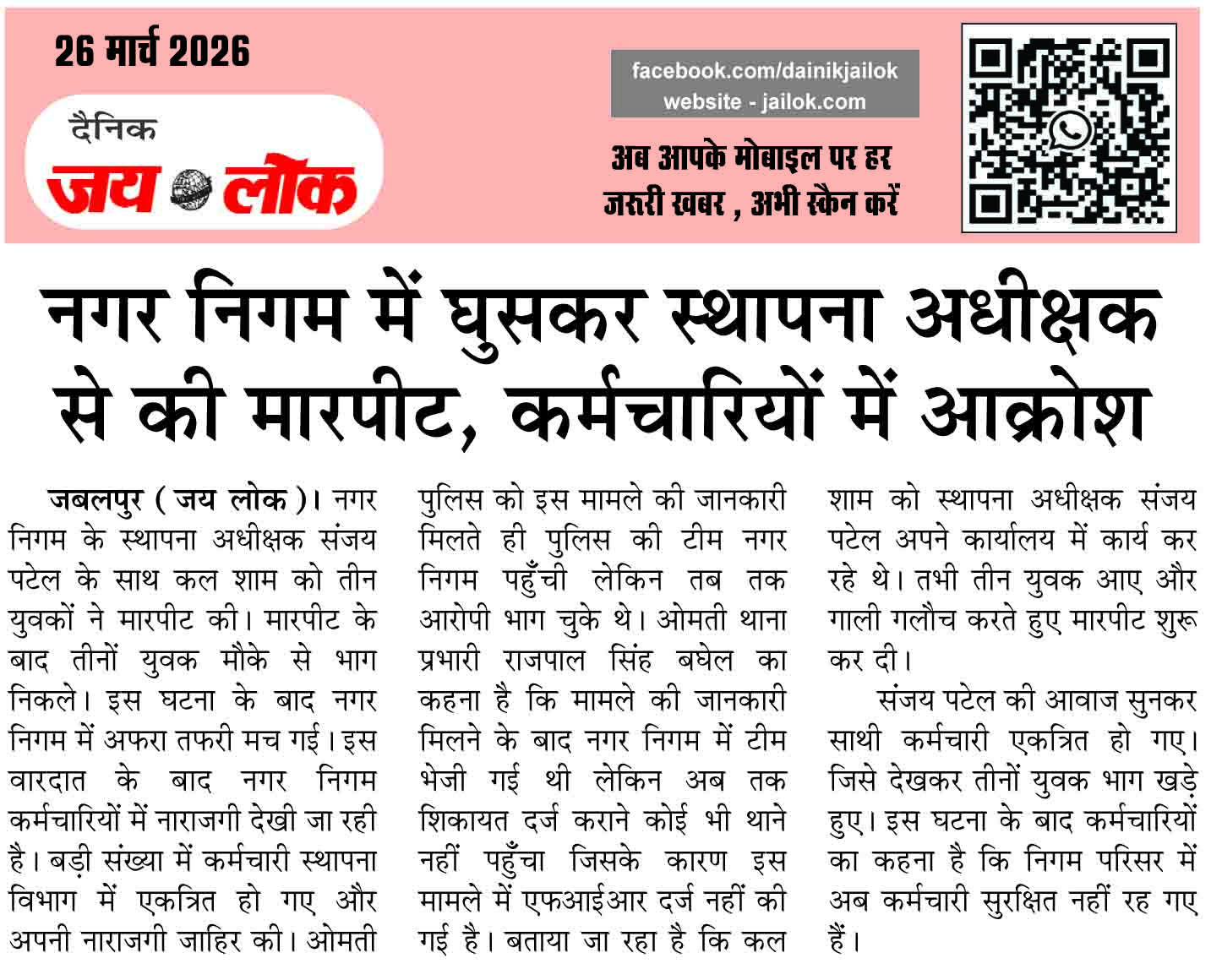 26 मार्च 2026

दैनिक
जय लोक

facebook.com/dainikjailok
website - jailok.com

अब आपके मोबाइल पर हर जरूरी खबर , अभी स्कैन करें

नगर निगम में घुसकर स्थापना अधीक्षक से की मारपीट, कर्मचारियों में आक्रोश

जबलपुर ( जय लोक )। नगर निगम के स्थापना अधीक्षक संजय पटेल के साथ कल शाम को तीन युवकों ने मारपीट की। मारपीट के बाद तीनों युवक मौके से भाग निकले। इस घटना के बाद नगर निगम में अफरा तफरी मच गई। इस वारदात के बाद नगर निगम कर्मचारियों में नाराजगी देखी जा रही है। बड़ी संख्या में कर्मचारी स्थापना विभाग में एकत्रित हो गए और अपनी नाराजगी जाहिर की। ओमती पुलिस को इस मामले की जानकारी मिलते ही पुलिस की टीम नगर निगम पहुँची लेकिन तब तक आरोपी भाग चुके थे। ओमती थाना प्रभारी राजपाल सिंह बघेल का कहना है कि मामले की जानकारी मिलने के बाद नगर निगम में टीम भेजी गई थी लेकिन अब तक शिकायत दर्ज कराने कोई भी थाने नहीं पहुँचा जिसके कारण इस मामले में एफआईआर दर्ज नहीं की गई है। बताया जा रहा है कि कल शाम को स्थापना अधीक्षक संजय पटेल अपने कार्यालय में कार्य कर रहे थे। तभी तीन युवक आए और गाली गलौच करते हुए मारपीट शुरू कर दी।

संजय पटेल की आवाज सुनकर साथी कर्मचारी एकत्रित हो गए। जिसे देखकर तीनों युवक भाग खड़े हुए। इस घटना के बाद कर्मचारियों का कहना है कि निगम परिसर में अब कर्मचारी सुरक्षित नहीं रह गए हैं।